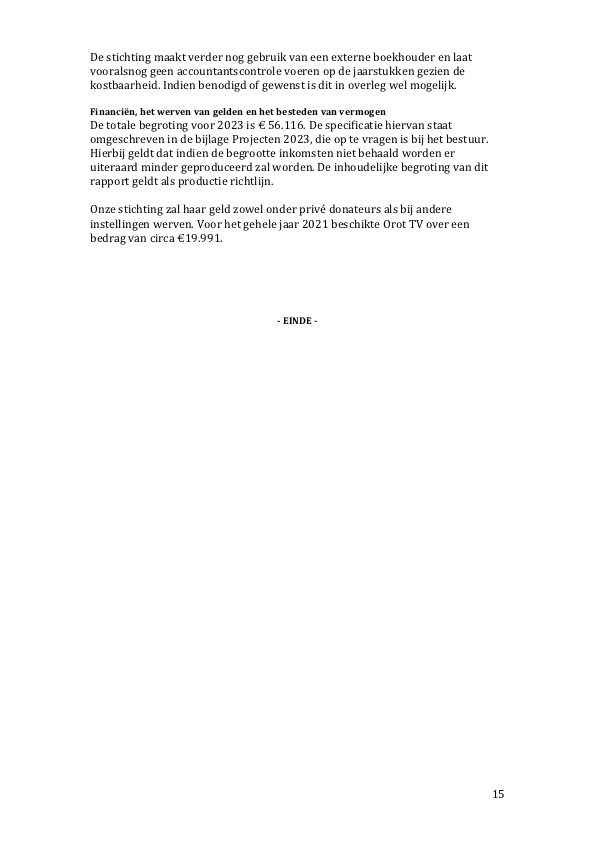 De stichting maakt verder nog gebruik van een externe boekhouder en laat vooralsnog geen accountantscontrole voeren op de jaarstukken gezien de kostbaarheid. Indien benodigd of gewenst is dit in overleg wel mogelijk.

Financiën, het werven van gelden en het besteden van vermogen
De totale begroting voor 2023 is € 56.116. De specificatie hiervan staat omgeschreven in de bijlage Projecten 2023, die op te vragen is bij het bestuur. Hierbij geldt dat indien de begrootte inkomsten niet behaald worden er uiteraard minder geproduceerd zal worden. De inhoudelijke begroting van dit rapport geldt als productie richtlijn.

Onze stichting zal haar geld zowel onder privé donateurs als bij andere instellingen werven. Voor het gehele jaar 2021 beschikte Orot TV over een bedrag van circa €19.991.

- EINDE -

15